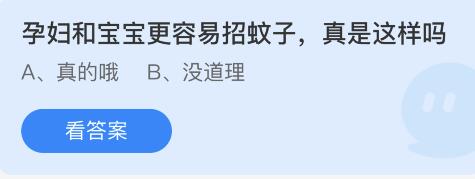 孕妇和宝宝更容易招蚊子，真是这样吗

A、真的哦　B、没道理

看答案